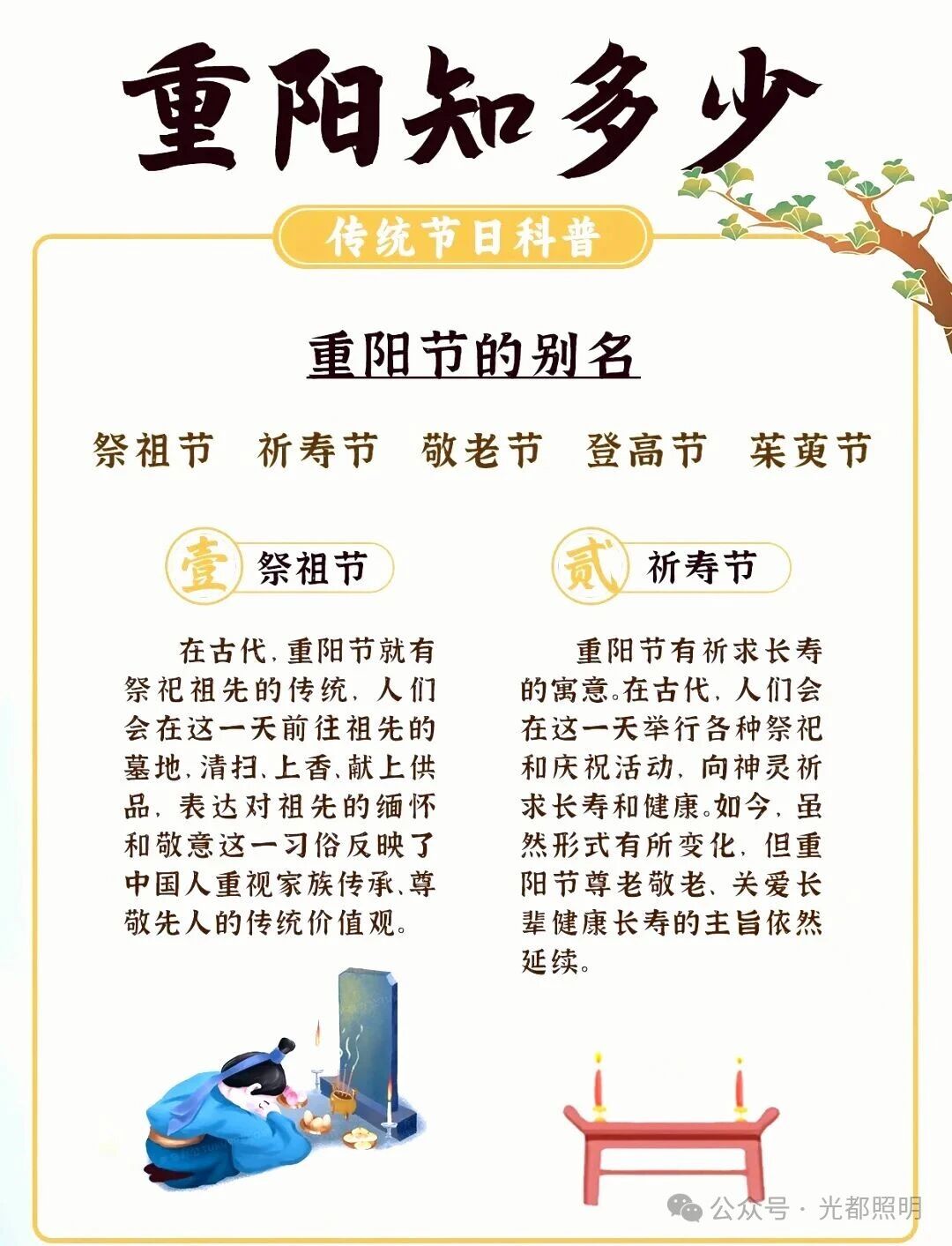 重阳知多少

传统节日科普

重阳节的别名

祭祖节 祈寿节 敬老节 登高节 茱萸节

壹 祭祖节

在古代,重阳节就有祭祀祖先的传统,人们会在这一天前往祖先的墓地,清扫、上香、献上供品,表达对祖先的缅怀和敬意这一习俗反映了中国人重视家族传承、尊敬先人的传统价值观。

贰 祈寿节

重阳节有祈求长寿的寓意。在古代,人们会在这一天举行各种祭祀和庆祝活动,向神灵祈求长寿和健康。如今,虽然形式有所变化,但重阳节尊老敬老、关爱长辈健康长寿的主旨依然延续。

公众号·光都照明